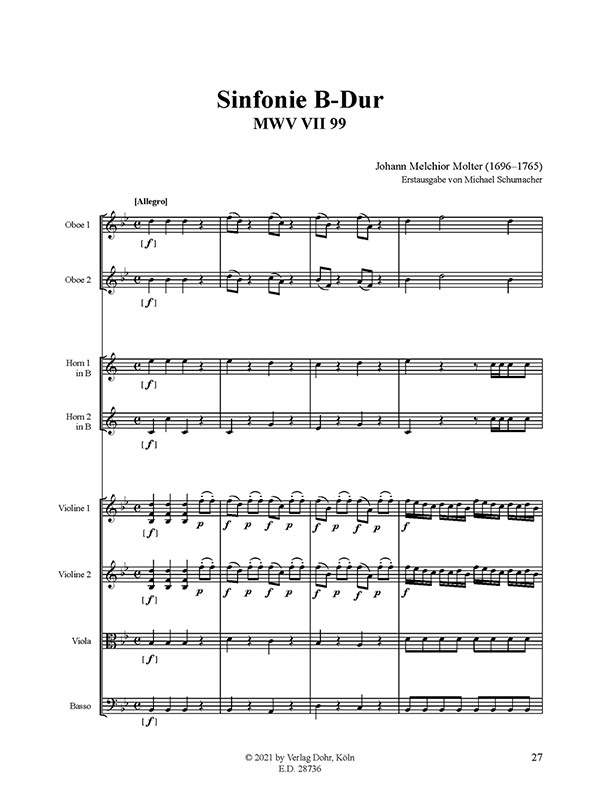 Sinfonie B-Dur
MWV VII 99

Johann Melchior Molter (1696–1765)
Erstausgabe von Michael Schumacher

[Allegro]

Oboe 1
[f]

Oboe 2
[f]

Horn 1 in B
[f]

Horn 2 in B
[f]

Violine 1
[f] p f p f p f p f p f

Violine 2
[f] p f p f p f p f p f

Viola
[f]

Basso
[f]

© 2021 by Verlag Dohr, Köln
E.D. 28736

27